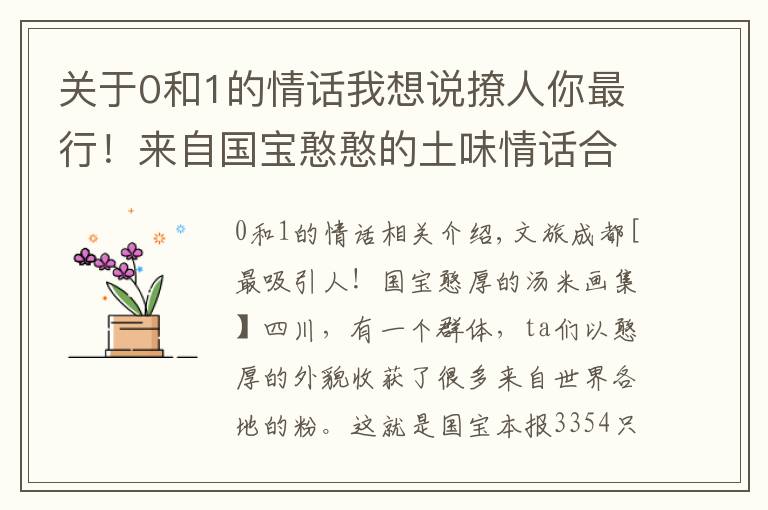 关于0和1的情话我想说撩人你最行！来自国宝憨憨的土味情话合

0和1的情话相关介绍，文旅成都[最吸引人！国宝憨厚的汤米画集】四川，有一个群体，ta们以憨厚的外貌收获了很多来自世界各地的粉。这就是国宝本报3354只